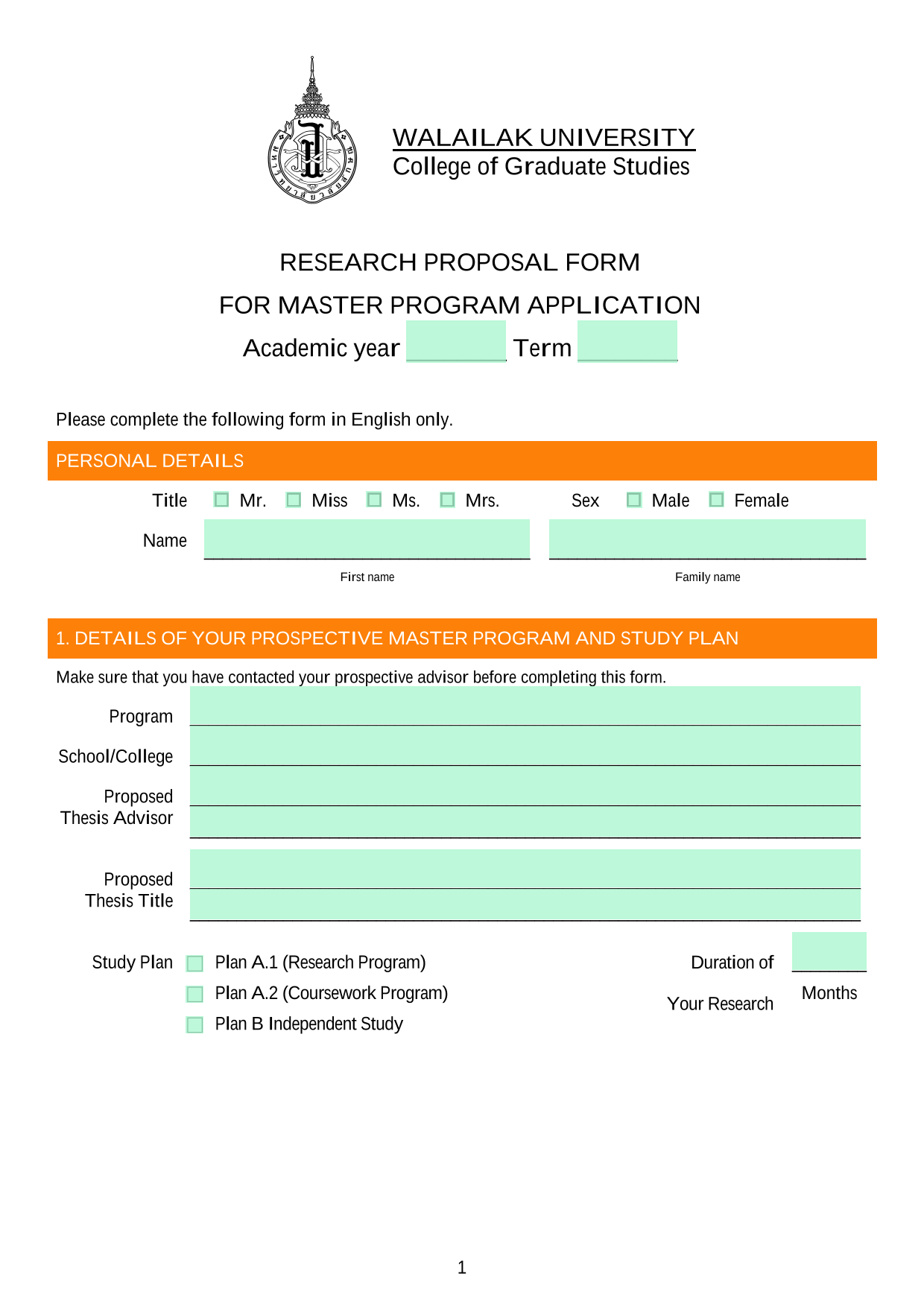 WALAILAK UNIVERSITY
College of Graduate Studies

RESEARCH PROPOSAL FORM
FOR MASTER PROGRAM APPLICATION
Academic year Term

Please complete the following form in English only.

PERSONAL DETAILS

Title Mr. Miss Ms. Mrs. Sex Male Female

Name

First name Family name

1. DETAILS OF YOUR PROSPECTIVE MASTER PROGRAM AND STUDY PLAN

Make sure that you have contacted your prospective advisor before completing this form.

Program

School/College

Proposed Thesis Advisor

Proposed Thesis Title

Study Plan Plan A.1 (Research Program)
Plan A.2 (Coursework Program)
Plan B Independent Study

Duration of Your Research Months

1